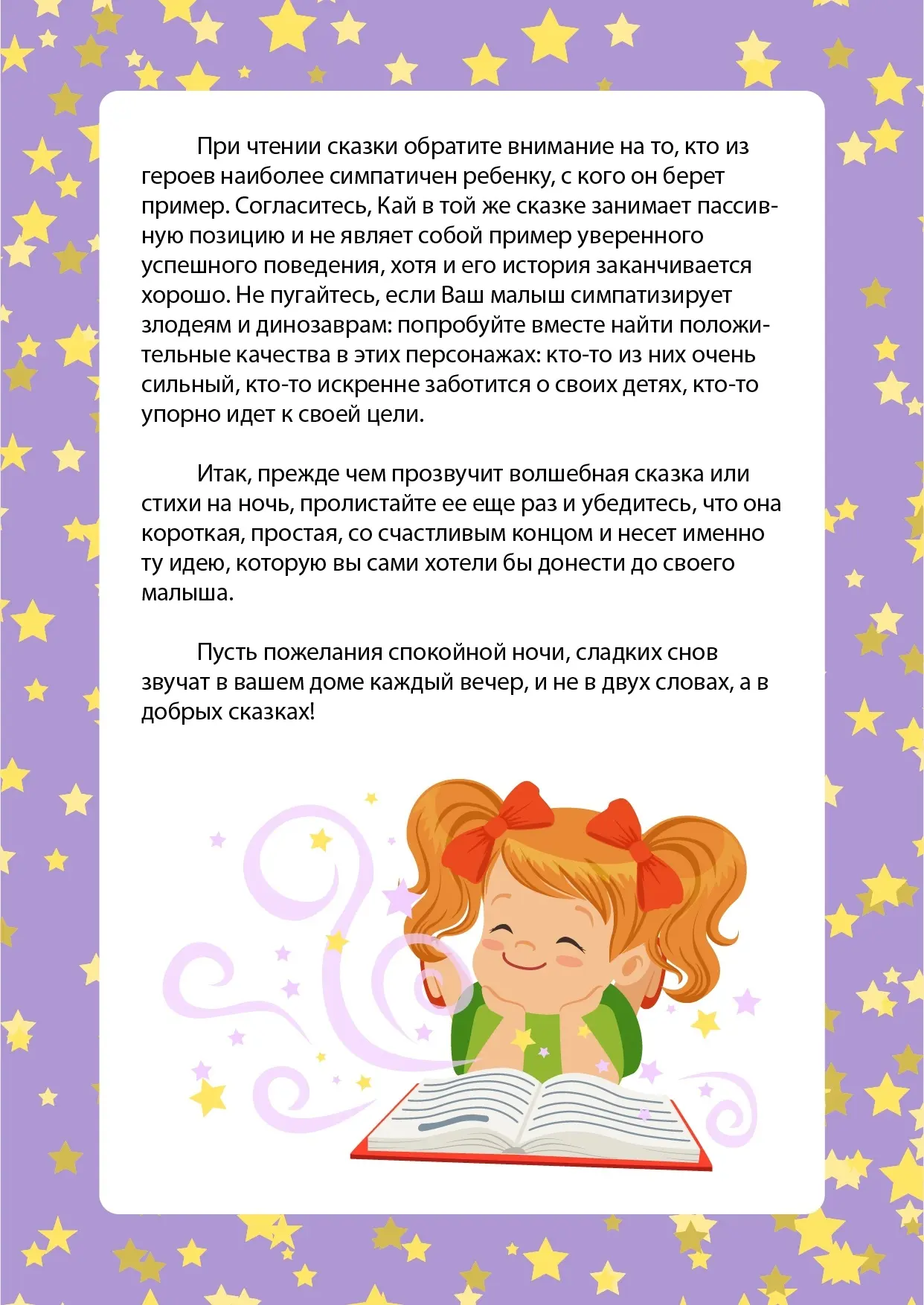 При чтении сказки обратите внимание на то, кто из героев наиболее симпатичен ребенку, с кого он берет пример. Согласитесь, Кай в той же сказке занимает пассивную позицию и не являет собой пример уверенного успешного поведения, хотя и его история заканчивается хорошо. Не пугайтесь, если Ваш малыш симпатизирует злодеям и динозаврам: попробуйте вместе найти положительные качества в этих персонажах: кто-то из них очень сильный, кто-то искренне заботится о своих детях, кто-то упорно идет к своей цели.

Итак, прежде чем прозвучит волшебная сказка или стихи на ночь, пролистайте ее еще раз и убедитесь, что она короткая, простая, со счастливым концом и несет именно ту идею, которую вы сами хотели бы донести до своего малыша.

Пусть пожелания спокойной ночи, сладких снов звучат в вашем доме каждый вечер, и не в двух словах, а в добрых сказках!